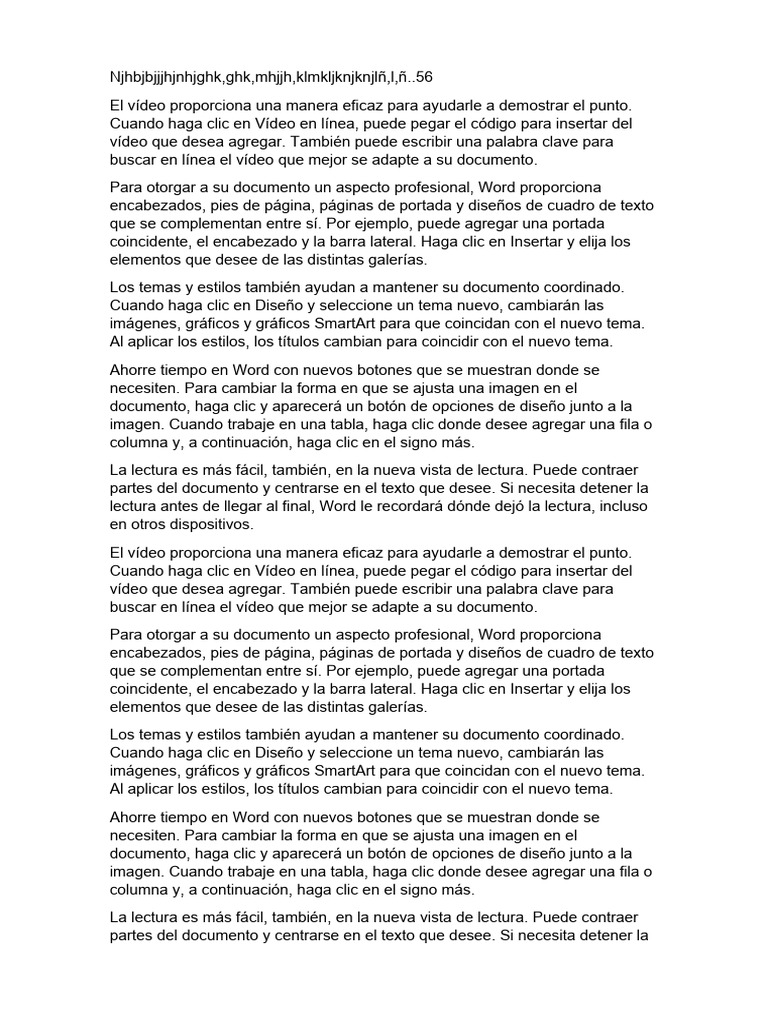 Njhbjbjjjhjnhjghk,ghk,mhjjh,klmkljknjknjlñ,l,ñ..56

El vídeo proporciona una manera eficaz para ayudarle a demostrar el punto. Cuando haga clic en Vídeo en línea, puede pegar el código para insertar del vídeo que desea agregar. También puede escribir una palabra clave para buscar en línea el vídeo que mejor se adapte a su documento.

Para otorgar a su documento un aspecto profesional, Word proporciona encabezados, pies de página, páginas de portada y diseños de cuadro de texto que se complementan entre sí. Por ejemplo, puede agregar una portada coincidente, el encabezado y la barra lateral. Haga clic en Insertar y elija los elementos que desee de las distintas galerías.

Los temas y estilos también ayudan a mantener su documento coordinado. Cuando haga clic en Diseño y seleccione un tema nuevo, cambiarán las imágenes, gráficos y gráficos SmartArt para que coincidan con el nuevo tema. Al aplicar los estilos, los títulos cambian para coincidir con el nuevo tema.

Ahorre tiempo en Word con nuevos botones que se muestran donde se necesiten. Para cambiar la forma en que se ajusta una imagen en el documento, haga clic y aparecerá un botón de opciones de diseño junto a la imagen. Cuando trabaje en una tabla, haga clic donde desee agregar una fila o columna y, a continuación, haga clic en el signo más.

La lectura es más fácil, también, en la nueva vista de lectura. Puede contraer partes del documento y centrarse en el texto que desee. Si necesita detener la lectura antes de llegar al final, Word le recordará dónde dejó la lectura, incluso en otros dispositivos.

El vídeo proporciona una manera eficaz para ayudarle a demostrar el punto. Cuando haga clic en Vídeo en línea, puede pegar el código para insertar del vídeo que desea agregar. También puede escribir una palabra clave para buscar en línea el vídeo que mejor se adapte a su documento.

Para otorgar a su documento un aspecto profesional, Word proporciona encabezados, pies de página, páginas de portada y diseños de cuadro de texto que se complementan entre sí. Por ejemplo, puede agregar una portada coincidente, el encabezado y la barra lateral. Haga clic en Insertar y elija los elementos que desee de las distintas galerías.

Los temas y estilos también ayudan a mantener su documento coordinado. Cuando haga clic en Diseño y seleccione un tema nuevo, cambiarán las imágenes, gráficos y gráficos SmartArt para que coincidan con el nuevo tema. Al aplicar los estilos, los títulos cambian para coincidir con el nuevo tema.

Ahorre tiempo en Word con nuevos botones que se muestran donde se necesiten. Para cambiar la forma en que se ajusta una imagen en el documento, haga clic y aparecerá un botón de opciones de diseño junto a la imagen. Cuando trabaje en una tabla, haga clic donde desee agregar una fila o columna y, a continuación, haga clic en el signo más.

La lectura es más fácil, también, en la nueva vista de lectura. Puede contraer partes del documento y centrarse en el texto que desee. Si necesita detener la